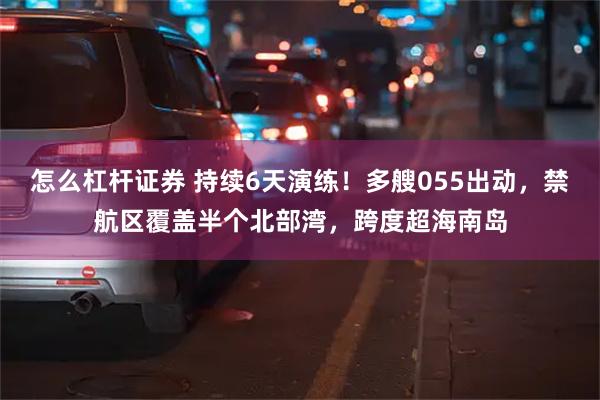 怎么杠杆证券 持续6天演练！多艘055出动，禁航区覆盖半个北部湾，跨度超海南岛